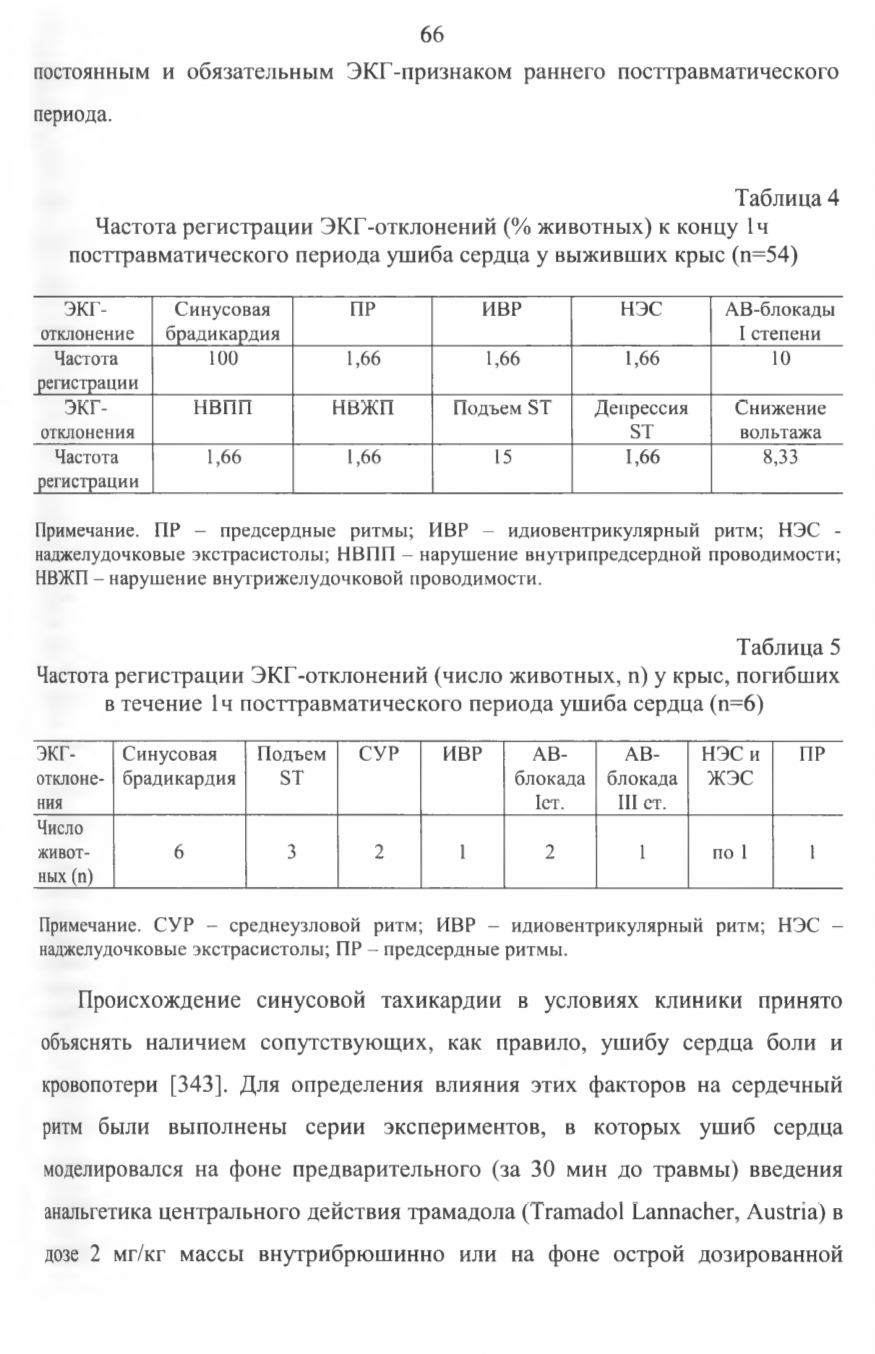 66

постоянным и обязательным ЭКГ-признаком раннего посттравматического периода.

Таблица 4
Частота регистрации ЭКГ-отклонений (% животных) к концу 1ч посттравматического периода ушиба сердца у выживших крыс (n=54)

| ЭКГ-отклонение | Синусовая брадикардия | ПР | ИВР | НЭС | АВ-блокады I степени |
|---|---|---|---|---|---|
| Частота регистрации | 100 | 1,66 | 1,66 | 1,66 | 10 |
| ЭКГ-отклонения | НВПП | НВЖП | Подъем ST | Депрессия ST | Снижение вольтажа |
| Частота регистрации | 1,66 | 1,66 | 15 | 1,66 | 8,33 |

Примечание. ПР – предсердные ритмы; ИВР – идиовентрикулярный ритм; НЭС - наджелудочковые экстрасистолы; НВПП – нарушение внутрипредсердной проводимости; НВЖП – нарушение внутрижелудочковой проводимости.

Таблица 5
Частота регистрации ЭКГ-отклонений (число животных, n) у крыс, погибших в течение 1ч посттравматического периода ушиба сердца (n=6)

| ЭКГ-отклонения | Синусовая брадикардия | Подъем ST | СУР | ИВР | АВ-блокада Iст. | АВ-блокада III ст. | НЭС и ЖЭС | ПР |
|---|---|---|---|---|---|---|---|---|
| Число животных (n) | 6 | 3 | 2 | 1 | 2 | 1 | по 1 | 1 |

Примечание. СУР – среднеузловой ритм; ИВР – идиовентрикулярный ритм; НЭС – наджелудочковые экстрасистолы; ПР – предсердные ритмы.

Происхождение синусовой тахикардии в условиях клиники принято объяснять наличием сопутствующих, как правило, ушибу сердца боли и кровопотери [343]. Для определения влияния этих факторов на сердечный ритм были выполнены серии экспериментов, в которых ушиб сердца моделировался на фоне предварительного (за 30 мин до травмы) введения анальгетика центрального действия трамадола (Tramadol Lannacher, Austria) в дозе 2 мг/кг массы внутрибрюшинно или на фоне острой дозированной